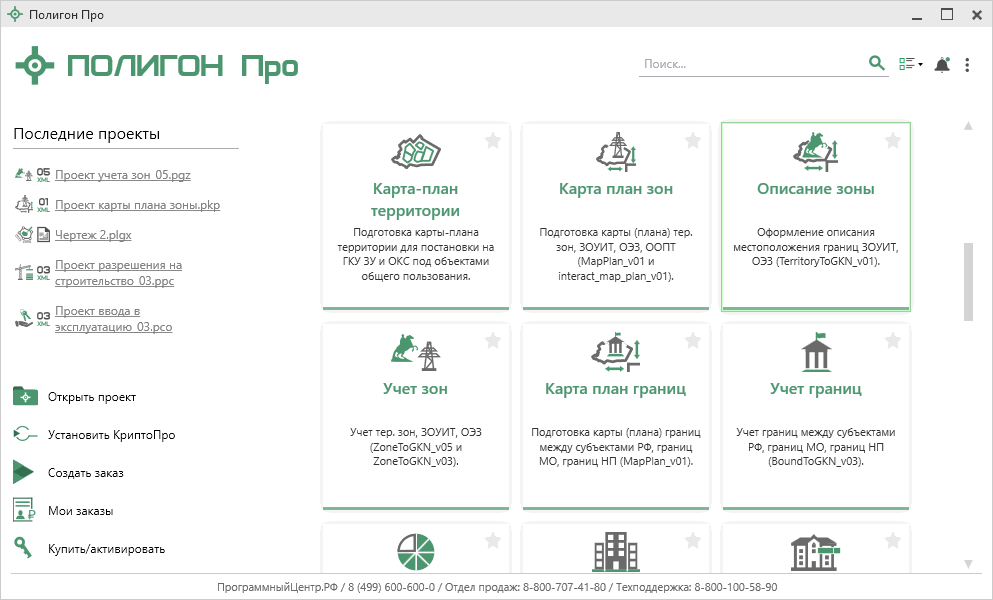 Полигон Про

ПОЛИГОН Про

Поиск...

Последние проекты

05 XML Проект учета зон_05.pgz

01 XML Проект карты плана зоны.pkp

Чертеж 2.plgx

03 XML Проект разрешения на строительство_03.ppc

03 XML Проект ввода в эксплуатацию_03.pco

Открыть проект

Установить КриптоПро

Создать заказ

Мои заказы

Купить/активировать

Карта-план территории

Подготовка карты-плана территории для постановки на ГКУ ЗУ и ОКС под объектами общего пользования.

Карта план зон

Подготовка карты (плана) тер. зон, ЗОУИТ, ОЭЗ, ООПТ (MapPlan_v01 и interact_map_plan_v01).

Описание зоны

Оформление описания местоположения границ ЗОУИТ, ОЭЗ (TerritoryToGKN_v01).

Учет зон

Учет тер. зон, ЗОУИТ, ОЭЗ (ZoneToGKN_v05 и ZoneToGKN_v03).

Карта план границ

Подготовка карты (плана) границ между субъектами РФ, границ МО, границ НП (MapPlan_v01).

Учет границ

Учет границ между субъектами РФ, границ МО, границ НП (BoundToGKN_v03).

ПрограммныйЦентр.РФ / 8 (499) 600-600-0 / Отдел продаж: 8-800-707-41-80 / Техподдержка: 8-800-100-58-90